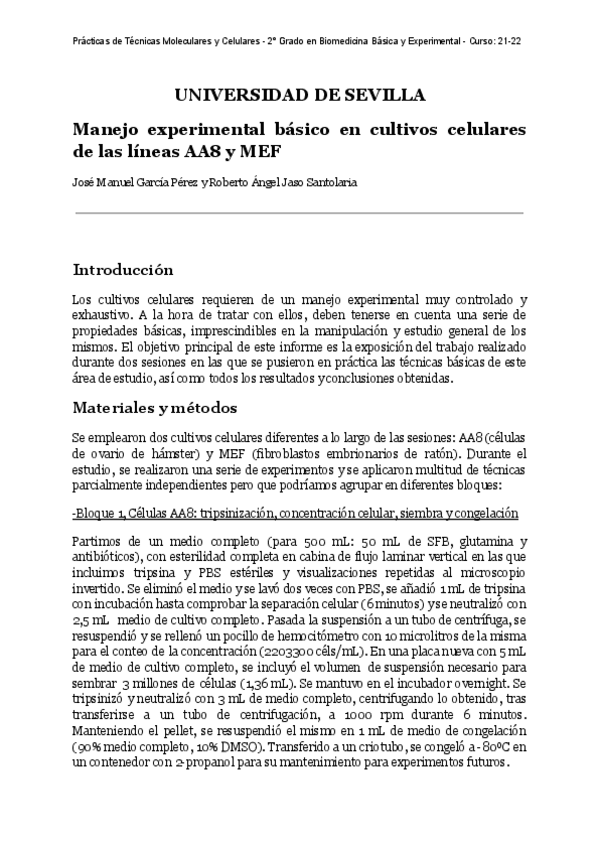 Prácticas de Técnicas Moleculares y Celulares - 2º Grado en Biomedicina Básica y Experimental - Curso: 21-22

UNIVERSIDAD DE SEVILLA

Manejo experimental básico en cultivos celulares de las líneas AA8 y MEF

José Manuel García Pérez y Roberto Ángel Jaso Santolaria

Introducción

Los cultivos celulares requieren de un manejo experimental muy controlado y exhaustivo. A la hora de tratar con ellos, deben tenerse en cuenta una serie de propiedades básicas, imprescindibles en la manipulación y estudio general de los mismos. El objetivo principal de este informe es la exposición del trabajo realizado durante dos sesiones en las que se pusieron en práctica las técnicas básicas de este área de estudio, así como todos los resultados y conclusiones obtenidas.

Materiales y métodos

Se emplearon dos cultivos celulares diferentes a lo largo de las sesiones: AA8 (células de ovario de hámster) y MEF (fibroblastos embrionarios de ratón). Durante el estudio, se realizaron una serie de experimentos y se aplicaron multitud de técnicas parcialmente independientes pero que podríamos agrupar en diferentes bloques:

-Bloque 1, Células AA8: tripsinización, concentración celular, siembra y congelación

Partimos de un medio completo (para 500 mL: 50 mL de SFB, glutamina y antibióticos), con esterilidad completa en cabina de flujo laminar vertical en las que incluimos tripsina y PBS estériles y visualizaciones repetidas al microscopio invertido. Se eliminó el medio y se lavó dos veces con PBS, se añadió 1 mL de tripsina con incubación hasta comprobar la separación celular (6 minutos) y se neutralizó con 2,5 mL medio de cultivo completo. Pasada la suspensión a un tubo de centrífuga, se resuspendió y se rellenó un pocillo de hemocitómetro con 10 microlitros de la misma para el conteo de la concentración (2203300 céls/mL). En una placa nueva con 5 mL de medio de cultivo completo, se incluyó el volumen de suspensión necesario para sembrar 3 millones de células (1,36 mL). Se mantuvo en el incubador overnight. Se tripsinizó y neutralizó con 3 mL de medio completo, centrifugando lo obtenido, tras transferirse a un tubo de centrifugación, a 1000 rpm durante 6 minutos. Manteniendo el pellet, se resuspendió el mismo en 1 mL de medio de congelación (90% medio completo, 10% DMSO). Transferido a un criotubo, se congeló a -80ºC en un contenedor con 2-propanol para su mantenimiento para experimentos futuros.